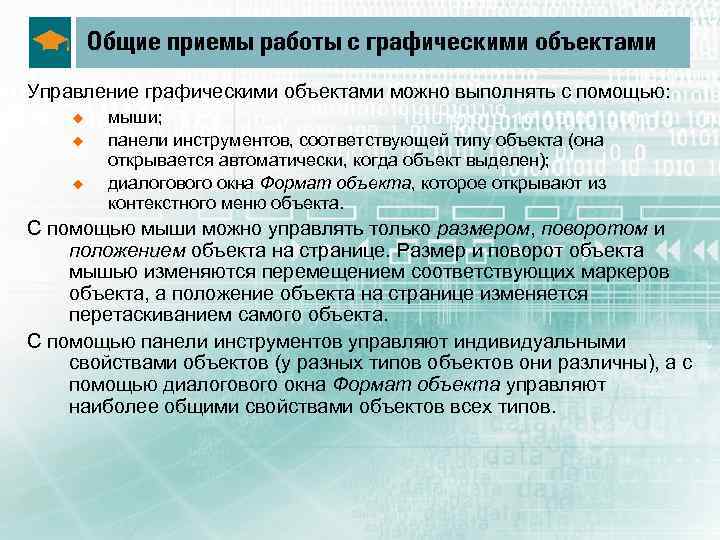 Общие приемы работы с графическими объектами

Управление графическими объектами можно выполнять с помощью:

• мыши;
• панели инструментов, соответствующей типу объекта (она открывается автоматически, когда объект выделен);
• диалогового окна Формат объекта, которое открывают из контекстного меню объекта.

С помощью мыши можно управлять только размером, поворотом и положением объекта на странице. Размер и поворот объекта мышью изменяются перемещением соответствующих маркеров объекта, а положение объекта на странице изменяется перетаскиванием самого объекта.

С помощью панели инструментов управляют индивидуальными свойствами объектов (у разных типов объектов они различны), а с помощью диалогового окна Формат объекта управляют наиболее общими свойствами объектов всех типов.